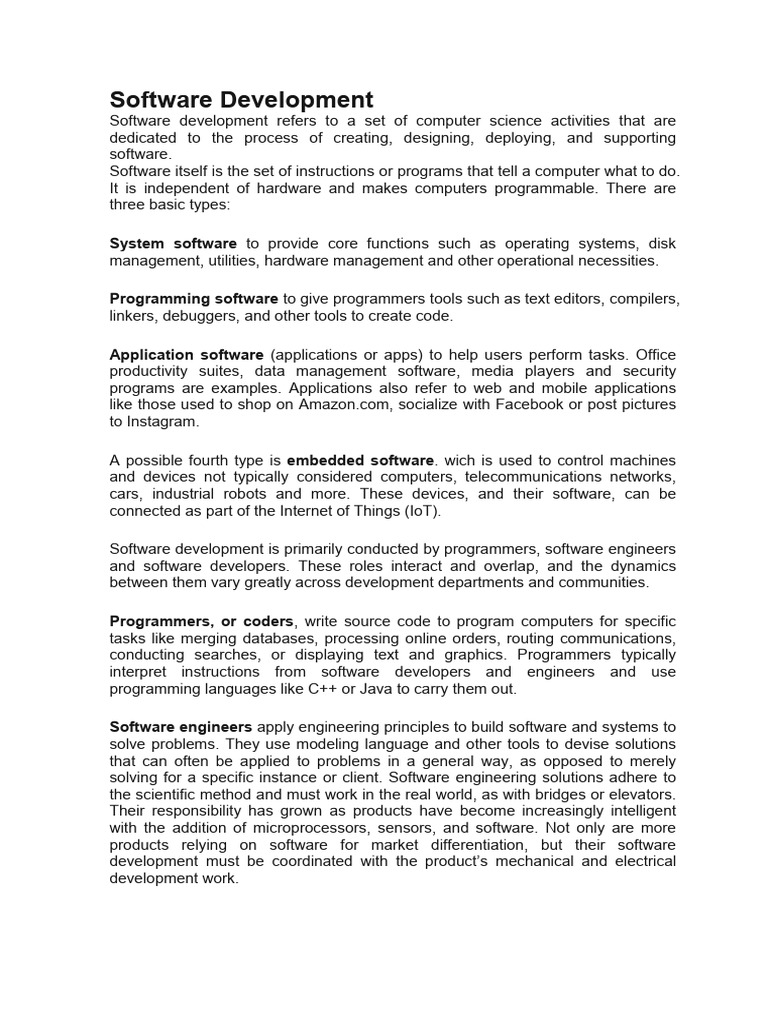 Software Development
Software development refers to a set of computer science activities that are dedicated to the process of creating, designing, deploying, and supporting software.
Software itself is the set of instructions or programs that tell a computer what to do. It is independent of hardware and makes computers programmable. There are three basic types:

System software to provide core functions such as operating systems, disk management, utilities, hardware management and other operational necessities.

Programming software to give programmers tools such as text editors, compilers, linkers, debuggers, and other tools to create code.

Application software (applications or apps) to help users perform tasks. Office productivity suites, data management software, media players and security programs are examples. Applications also refer to web and mobile applications like those used to shop on Amazon.com, socialize with Facebook or post pictures to Instagram.

A possible fourth type is embedded software. wich is used to control machines and devices not typically considered computers, telecommunications networks, cars, industrial robots and more. These devices, and their software, can be connected as part of the Internet of Things (IoT).

Software development is primarily conducted by programmers, software engineers and software developers. These roles interact and overlap, and the dynamics between them vary greatly across development departments and communities.

Programmers, or coders, write source code to program computers for specific tasks like merging databases, processing online orders, routing communications, conducting searches, or displaying text and graphics. Programmers typically interpret instructions from software developers and engineers and use programming languages like C++ or Java to carry them out.

Software engineers apply engineering principles to build software and systems to solve problems. They use modeling language and other tools to devise solutions that can often be applied to problems in a general way, as opposed to merely solving for a specific instance or client. Software engineering solutions adhere to the scientific method and must work in the real world, as with bridges or elevators. Their responsibility has grown as products have become increasingly intelligent with the addition of microprocessors, sensors, and software. Not only are more products relying on software for market differentiation, but their software development must be coordinated with the product's mechanical and electrical development work.